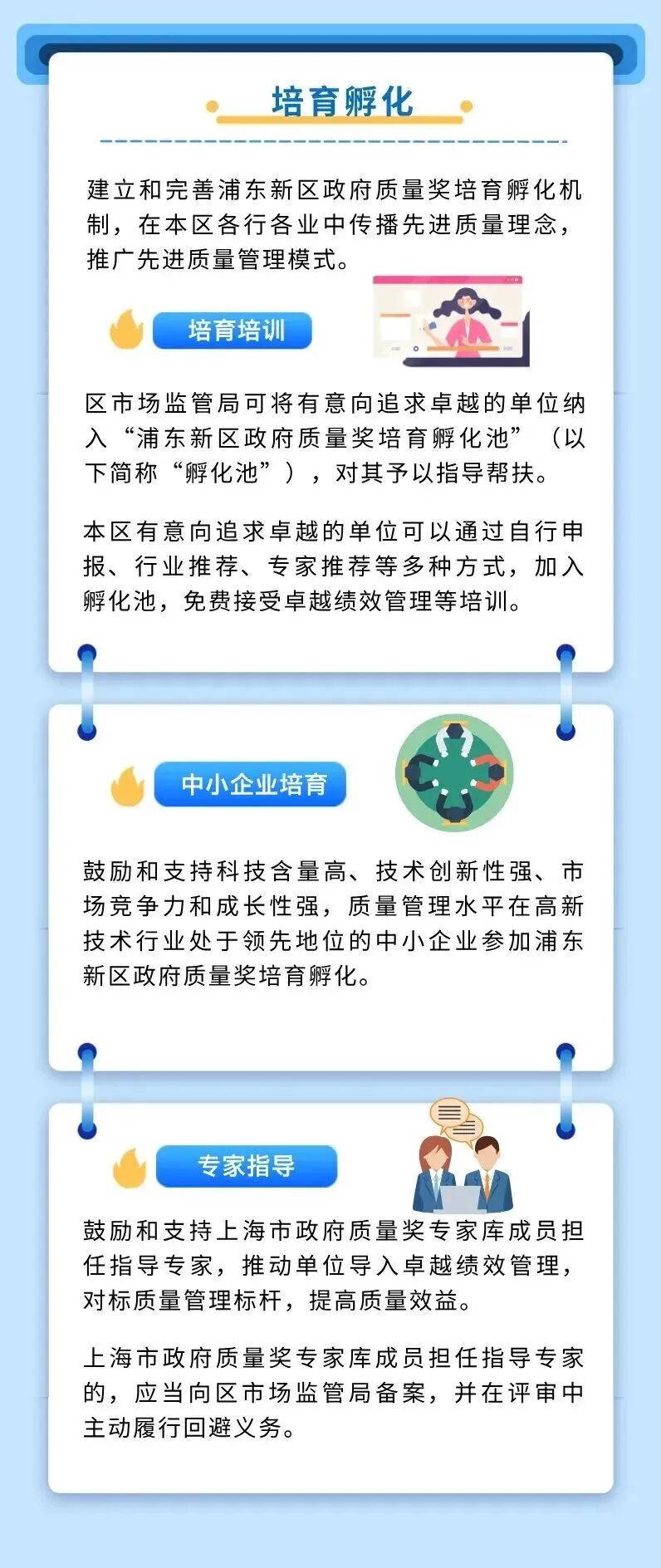 培育孵化

建立和完善浦东新区政府质量奖培育孵化机制，在本区各行各业中传播先进质量理念，推广先进质量管理模式。

培育培训

区市场监管局可将有意向追求卓越的单位纳入“浦东新区政府质量奖培育孵化池”（以下简称“孵化池”），对其予以指导帮扶。

本区有意向追求卓越的单位可以通过自行申报、行业推荐、专家推荐等多种方式，加入孵化池，免费接受卓越绩效管理等培训。

中小企业培育

鼓励和支持科技含量高、技术创新性强、市场竞争力和成长性强，质量管理水平在高新技术行业处于领先地位的中小企业参加浦东新区政府质量奖培育孵化。

专家指导

鼓励和支持上海市政府质量奖专家库成员担任指导专家，推动单位导入卓越绩效管理，对标质量管理标杆，提高质量效益。

上海市政府质量奖专家库成员担任指导专家的，应当向区市场监管局备案，并在评审中主动履行回避义务。